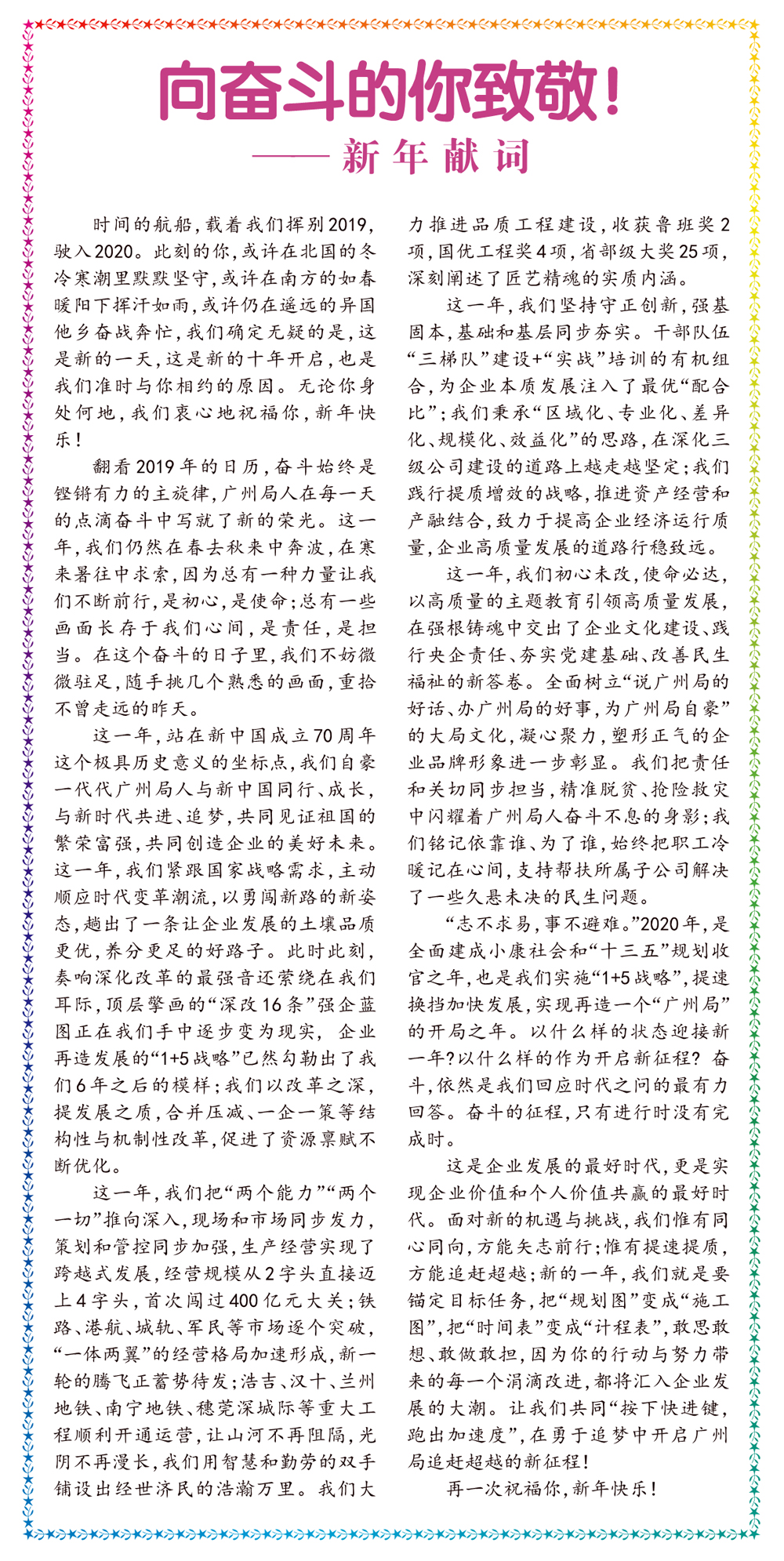 向奋斗的你致敬！

——新年献词

时间的航船，载着我们挥别2019，驶入2020。此刻的你，或许在北国的冬冷寒潮里默默坚守，或许在南方的如春暖阳下挥汗如雨，或许仍在遥远的异国他乡奋战奔忙，我们确定无疑的是，这是新的一天，这是新的十年开启，也是我们准时与你相约的原因。无论你身处何地，我们衷心地祝福你，新年快乐！

翻看2019年的日历，奋斗始终是铿锵有力的主旋律，广州局人在每一天的点滴奋斗中写就了新的荣光。这一年，我们仍然在春去秋来中奔波，在寒来暑往中求索，因为总有一种力量让我们不断前行，是初心，是使命；总有一些画面长存于我们心间，是责任，是担当。在这个奋斗的日子里，我们不妨微微驻足，随手挑几个熟悉的画面，重拾不曾走远的昨天。

这一年，站在新中国成立70周年这个极具历史意义的坐标点，我们自豪一代代广州局人与新中国同行、成长，与新时代共进、追梦，共同见证祖国的繁荣富强，共同创造企业的美好未来。这一年，我们紧跟国家战略需求，主动顺应时代变革潮流，以勇闯新路的新姿态，趟出了一条让企业发展的土壤品质更优，养分更足的好路子。此时此刻，奏响深化改革的最强音还萦绕在我们耳际，顶层擘画的“深改16条”强企蓝图正在我们手中逐步变为现实，企业再造发展的“1+5战略”已然勾勒出了我们6年之后的模样；我们以改革之深，提发展之质，合并压减、一企一策等结构性与机制性改革，促进了资源禀赋不断优化。

这一年，我们把“两个能力”“两个一切”推向深入，现场和市场同步发力，策划和管控同步加强，生产经营实现了跨越式发展，经营规模从2字头直接迈上4字头，首次闯过400亿元大关；铁路、港航、城轨、军民等市场逐个突破，“一体两翼”的经营格局加速形成，新一轮的腾飞正蓄势待发；浩吉、汉十、兰州地铁、南宁地铁、穗莞深城际等重大工程顺利开通运营，让山河不再阻隔，光阴不再漫长，我们用智慧和勤劳的双手铺设出经世济民的浩瀚万里。我们大力推进品质工程建设，收获鲁班奖2项，国优工程奖4项，省部级大奖25项，深刻阐述了匠艺精魂的实质内涵。

这一年，我们坚持守正创新，强基固本，基础和基层同步夯实。干部队伍“三梯队”建设+“实战”培训的有机组合，为企业本质发展注入了最优“配合比”；我们秉承“区域化、专业化、差异化、规模化、效益化”的思路，在深化三级公司建设的道路上越走越坚定；我们践行提质增效的战略，推进资产经营和产融结合，致力于提高企业经济运行质量，企业高质量发展的道路行稳致远。

这一年，我们初心未改，使命必达，以高质量的主题教育引领高质量发展，在强根铸魂中交出了企业文化建设、践行央企责任、夯实党建基础、改善民生福祉的新答卷。全面树立“说广州局的好话、办广州局的好事，为广州局自豪”的大局文化，凝心聚力，塑形正气的企业品牌形象进一步彰显。我们把责任和关切同步担当，精准脱贫、抢险救灾中闪耀着广州局人奋斗不息的身影；我们铭记依靠谁、为了谁，始终把职工冷暖记在心间，支持帮扶所属子公司解决了一些久悬未决的民生问题。

“志不求易，事不避难。”2020年，是全面建成小康社会和“十三五”规划收官之年，也是我们实施“1+5战略”，提速换挡加快发展，实现再造一个“广州局”的开局之年。以什么样的状态迎接新一年？以什么样的作为开启新征程？奋斗，依然是我们回应时代之问的最有力回答。奋斗的征程，只有进行时没有完成时。

这是企业发展的最好时代，更是实现企业价值和个人价值共赢的最好时代。面对新的机遇与挑战，我们惟有同心同向，方能矢志前行；惟有提速提质，方能追赶超越；新的一年，我们就是要锚定目标任务，把“规划图”变成“施工图”，把“时间表”变成“计程表”，敢思敢想、敢做敢担，因为你的行动与努力带来的每一个涓滴改进，都将汇入企业发展的大潮。让我们共同“按下快进键，跑出加速度”，在勇于追梦中开启广州局追赶超越的新征程！

再一次祝福你，新年快乐！